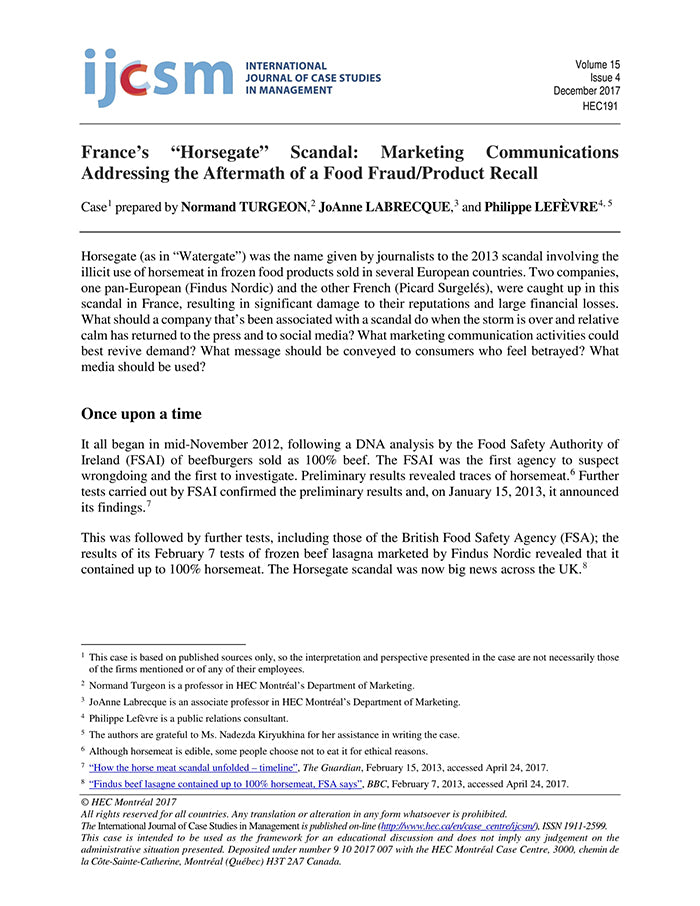 ijcsm INTERNATIONAL JOURNAL OF CASE STUDIES IN MANAGEMENT

Volume 15
Issue 4
December 2017
HEC191

France's "Horsegate" Scandal: Marketing Communications Addressing the Aftermath of a Food Fraud/Product Recall

Case$^1$ prepared by Normand TURGEON,$^2$ JoAnne LABRECQUE,$^3$ and Philippe LEFÈVRE$^{4, 5}$

Horsegate (as in "Watergate") was the name given by journalists to the 2013 scandal involving the illicit use of horsemeat in frozen food products sold in several European countries. Two companies, one pan-European (Findus Nordic) and the other French (Picard Surgelés), were caught up in this scandal in France, resulting in significant damage to their reputations and large financial losses. What should a company that's been associated with a scandal do when the storm is over and relative calm has returned to the press and to social media? What marketing communication activities could best revive demand? What message should be conveyed to consumers who feel betrayed? What media should be used?

Once upon a time

It all began in mid-November 2012, following a DNA analysis by the Food Safety Authority of Ireland (FSAI) of beefburgers sold as 100% beef. The FSAI was the first agency to suspect wrongdoing and the first to investigate. Preliminary results revealed traces of horsemeat.$^6$ Further tests carried out by FSAI confirmed the preliminary results and, on January 15, 2013, it announced its findings.$^7$

This was followed by further tests, including those of the British Food Safety Agency (FSA); the results of its February 7 tests of frozen beef lasagna marketed by Findus Nordic revealed that it contained up to 100% horsemeat. The Horsegate scandal was now big news across the UK.$^8$

$^1$ This case is based on published sources only, so the interpretation and perspective presented in the case are not necessarily those of the firms mentioned or of any of their employees.

$^2$ Normand Turgeon is a professor in HEC Montréal's Department of Marketing.

$^3$ JoAnne Labrecque is an associate professor in HEC Montréal's Department of Marketing.

$^4$ Philippe Lefèvre is a public relations consultant.

$^5$ The authors are grateful to Ms. Nadezda Kiryukhina for her assistance in writing the case.

$^6$ Although horsemeat is edible, some people choose not to eat it for ethical reasons.

$^7$ "How the horse meat scandal unfolded – timeline", The Guardian, February 15, 2013, accessed April 24, 2017.

$^8$ "Findus beef lasagne contained up to 100% horsemeat, FSA says", BBC, February 7, 2013, accessed April 24, 2017.

© HEC Montréal 2017
All rights reserved for all countries. Any translation or alteration in any form whatsoever is prohibited.
The International Journal of Case Studies in Management is published on-line (http://www.hec.ca/en/case_centre/ijcsm/), ISSN 1911-2599.
This case is intended to be used as the framework for an educational discussion and does not imply any judgement on the administrative situation presented. Deposited under number 9 10 2017 007 with the HEC Montréal Case Centre, 3000, chemin de la Côte-Sainte-Catherine, Montréal (Québec) H3T 2A7 Canada.